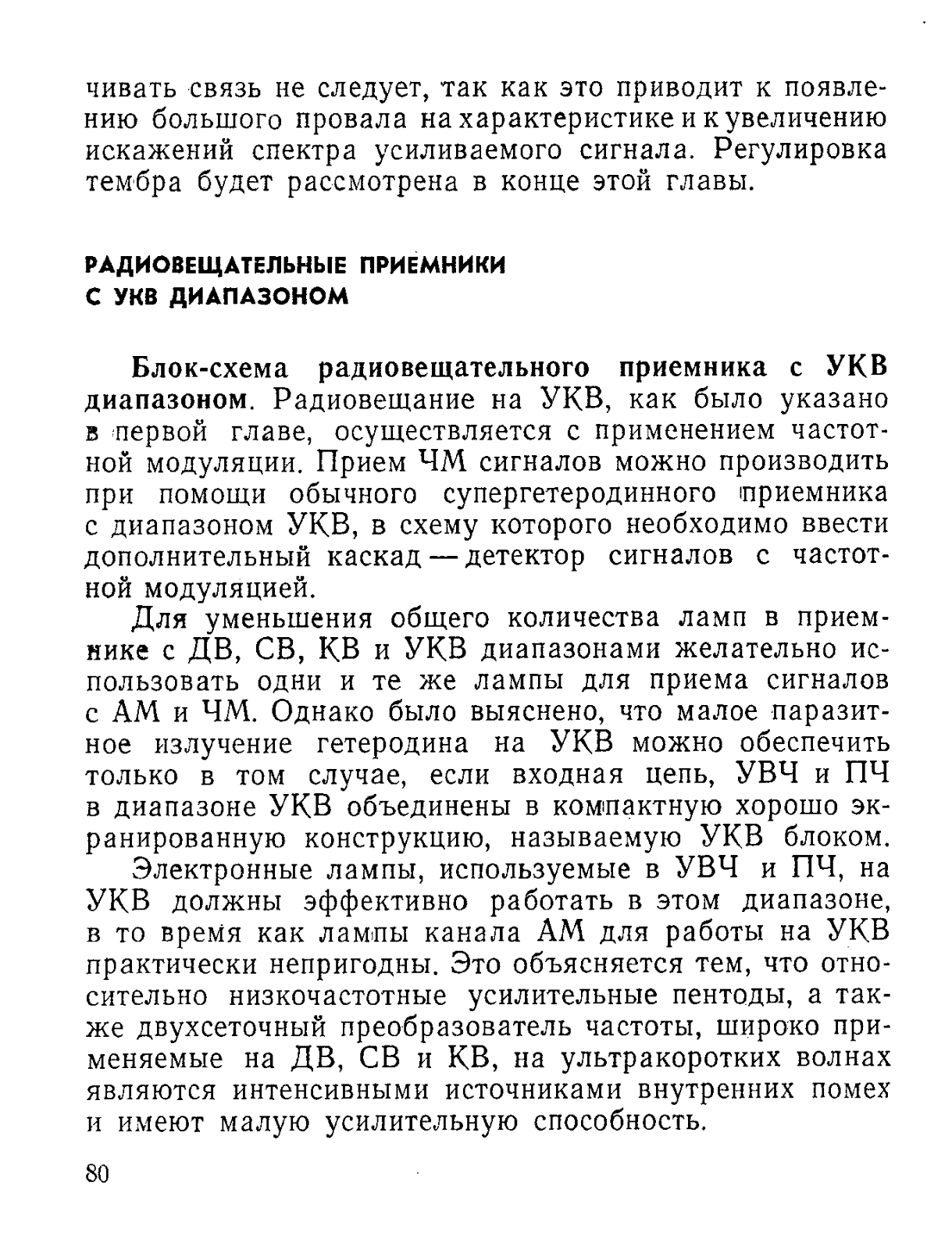 чивать связь не следует, так как это приводит к появлению большого провала на характеристике и к увеличению искажений спектра усиливаемого сигнала. Регулировка тембра будет рассмотрена в конце этой главы.

РАДИОВЕЩАТЕЛЬНЫЕ ПРИЕМНИКИ С УКВ ДИАПАЗОНОМ

Блок-схема радиовещательного приемника с УКВ диапазоном. Радиовещание на УКВ, как было указано в первой главе, осуществляется с применением частотной модуляции. Прием ЧМ сигналов можно производить при помощи обычного супергетеродинного приемника с диапазоном УКВ, в схему которого необходимо ввести дополнительный каскад — детектор сигналов с частотной модуляцией.

Для уменьшения общего количества ламп в приемнике с ДВ, СВ, КВ и УКВ диапазонами желательно использовать одни и те же лампы для приема сигналов с АМ и ЧМ. Однако было выяснено, что малое паразитное излучение гетеродина на УКВ можно обеспечить только в том случае, если входная цепь, УВЧ и ПЧ в диапазоне УКВ объединены в компактную хорошо экранированную конструкцию, называемую УКВ блоком.

Электронные лампы, используемые в УВЧ и ПЧ, на УКВ должны эффективно работать в этом диапазоне, в то время как лампы канала АМ для работы на УКВ практически непригодны. Это объясняется тем, что относительно низкочастотные усилительные пентоды, а также двухсеточный преобразователь частоты, широко применяемые на ДВ, СВ и КВ, на ультракоротких волнах являются интенсивными источниками внутренних помех и имеют малую усилительную способность.

80